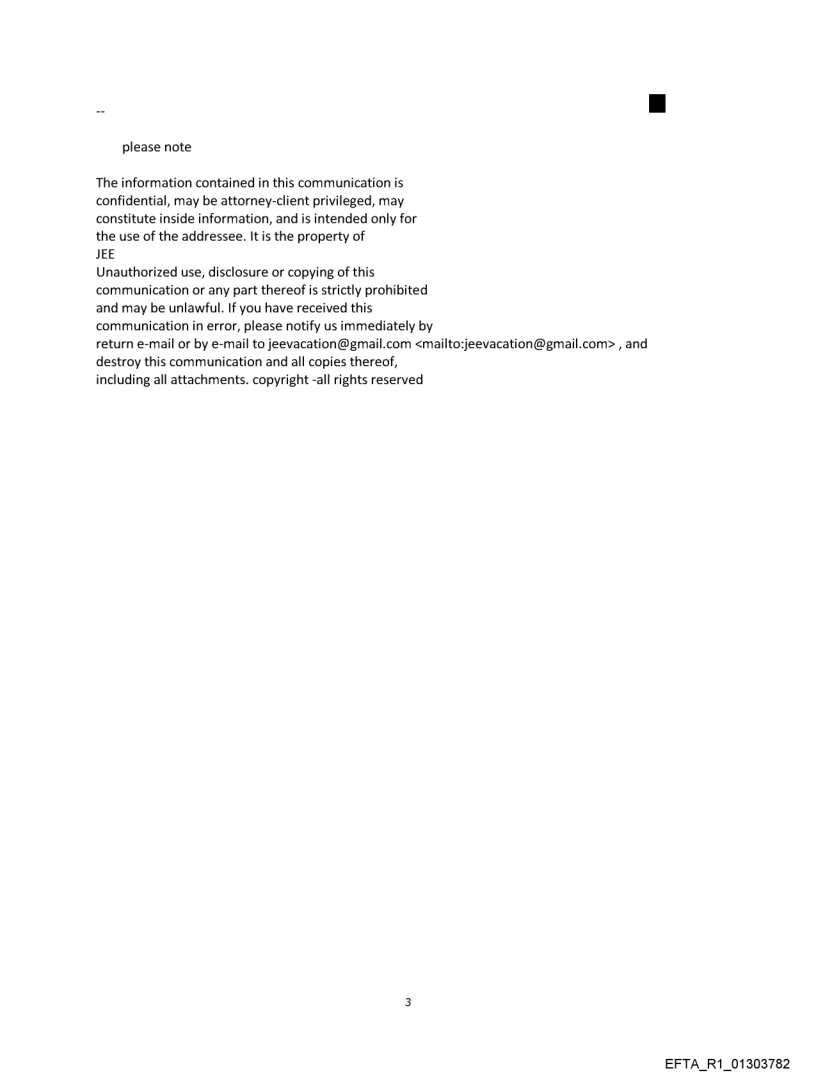 --

please note

The information contained in this communication is confidential, may be attorney-client privileged, may constitute inside information, and is intended only for the use of the addressee. It is the property of
JEE
Unauthorized use, disclosure or copying of this communication or any part thereof is strictly prohibited and may be unlawful. If you have received this communication in error, please notify us immediately by return e-mail or by e-mail to jeevacation@gmail.com <mailto:jeevacation@gmail.com> , and destroy this communication and all copies thereof, including all attachments. copyright -all rights reserved

3

EFTA_R1_01303782